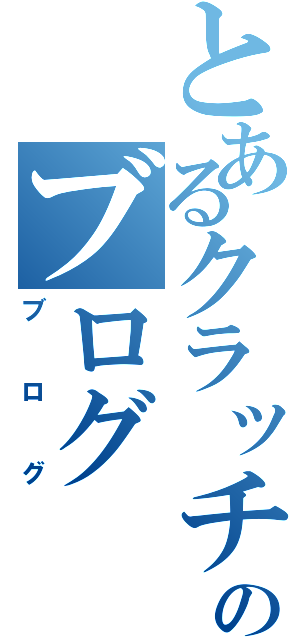 とあるクラッチのブログ

ブログ